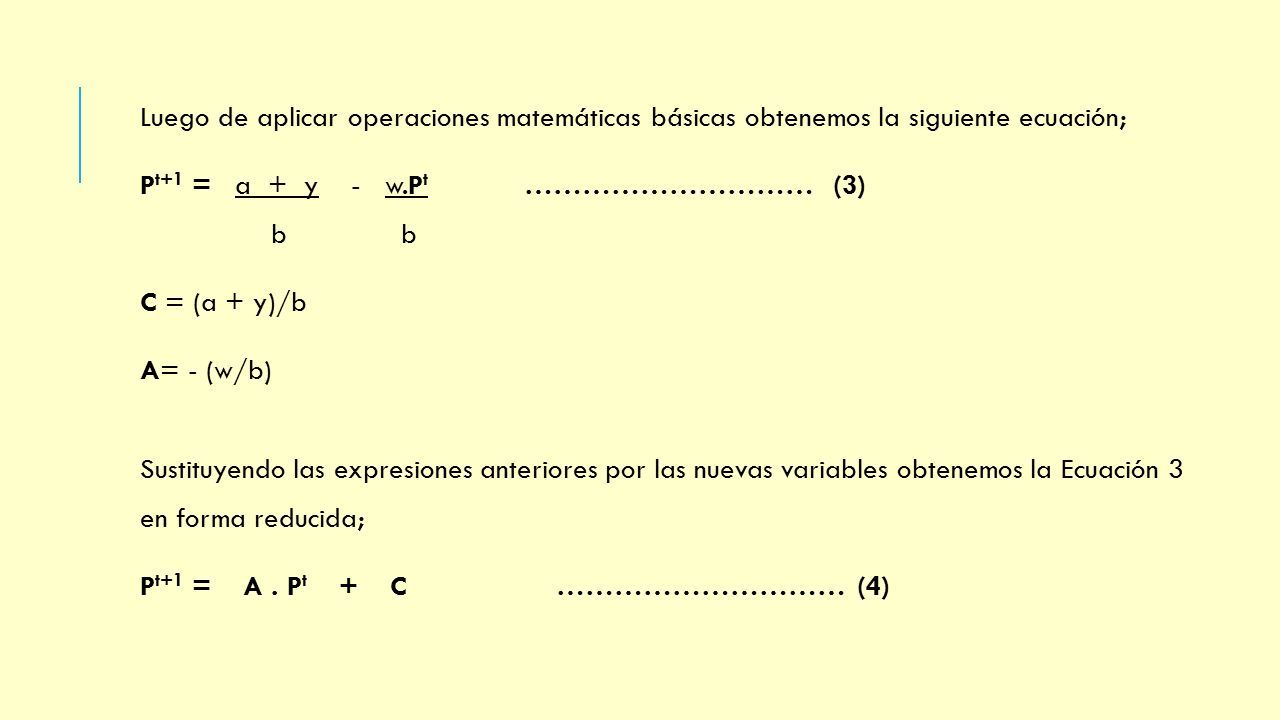 Luego de aplicar operaciones matemáticas básicas obtenemos la siguiente ecuación;

$P^{t+1} = \frac{a + y}{b} - \frac{w.P^t}{b}$ ………………………… (3)

C = (a + y)/b

A= - (w/b)

Sustituyendo las expresiones anteriores por las nuevas variables obtenemos la Ecuación 3 en forma reducida;

$P^{t+1} = A . P^t + C$ ………………………… (4)